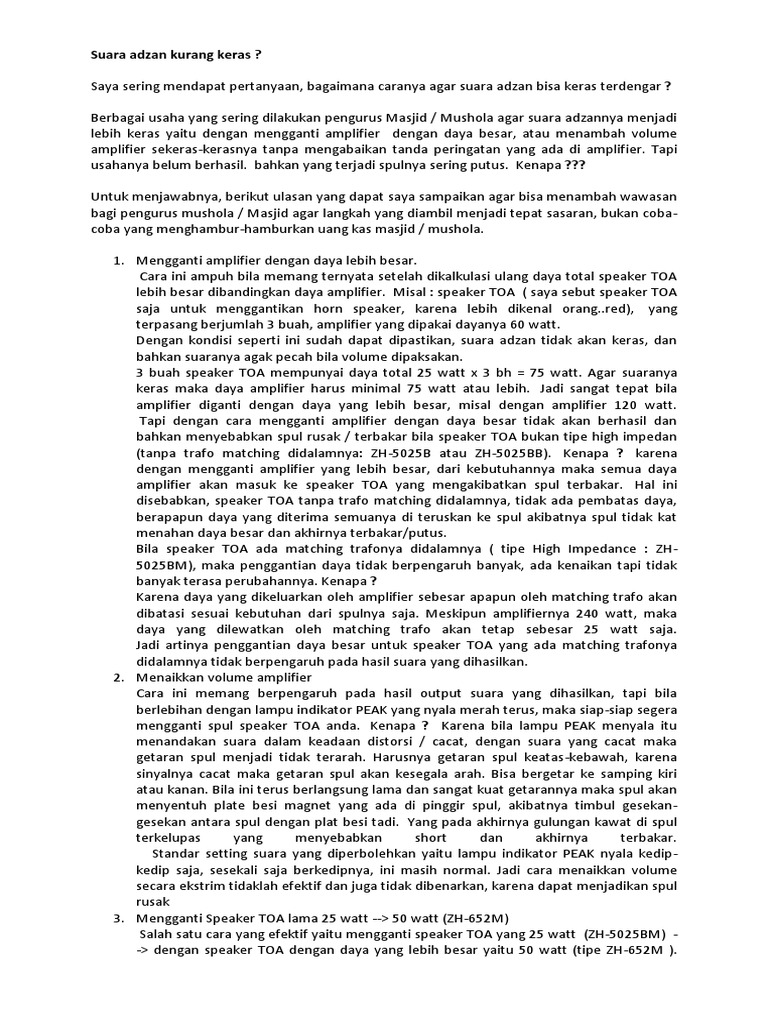 Suara adzan kurang keras ?

Saya sering mendapat pertanyaan, bagaimana caranya agar suara adzan bisa keras terdengar ?

Berbagai usaha yang sering dilakukan pengurus Masjid / Mushola agar suara adzannya menjadi lebih keras yaitu dengan mengganti amplifier dengan daya besar, atau menambah volume amplifier sekeras-kerasnya tanpa mengabaikan tanda peringatan yang ada di amplifier. Tapi usahanya belum berhasil. bahkan yang terjadi spulnya sering putus. Kenapa ???

Untuk menjawabnya, berikut ulasan yang dapat saya sampaikan agar bisa menambah wawasan bagi pengurus mushola / Masjid agar langkah yang diambil menjadi tepat sasaran, bukan coba-coba yang menghambur-hamburkan uang kas masjid / mushola.

1. Mengganti amplifier dengan daya lebih besar.
Cara ini ampuh bila memang ternyata setelah dikalkulasi ulang daya total speaker TOA lebih besar dibandingkan daya amplifier. Misal : speaker TOA ( saya sebut speaker TOA saja untuk menggantikan horn speaker, karena lebih dikenal orang..red), yang terpasang berjumlah 3 buah, amplifier yang dipakai dayanya 60 watt.
Dengan kondisi seperti ini sudah dapat dipastikan, suara adzan tidak akan keras, dan bahkan suaranya agak pecah bila volume dipaksakan.
3 buah speaker TOA mempunyai daya total 25 watt x 3 bh = 75 watt. Agar suaranya keras maka daya amplifier harus minimal 75 watt atau lebih. Jadi sangat tepat bila amplifier diganti dengan daya yang lebih besar, misal dengan amplifier 120 watt.
Tapi dengan cara mengganti amplifier dengan daya besar tidak akan berhasil dan bahkan menyebabkan spul rusak / terbakar bila speaker TOA bukan tipe high impedan (tanpa trafo matching didalamnya: ZH-5025B atau ZH-5025BB). Kenapa ? karena dengan mengganti amplifier yang lebih besar, dari kebutuhannya maka semua daya amplifier akan masuk ke speaker TOA yang mengakibatkan spul terbakar. Hal ini disebabkan, speaker TOA tanpa trafo matching didalamnya, tidak ada pembatas daya, berapapun daya yang diterima semuanya di teruskan ke spul akibatnya spul tidak kat menahan daya besar dan akhirnya terbakar/putus.
Bila speaker TOA ada matching trafonya didalamnya ( tipe High Impedance : ZH-5025BM), maka penggantian daya tidak berpengaruh banyak, ada kenaikan tapi tidak banyak terasa perubahannya. Kenapa ?
Karena daya yang dikeluarkan oleh amplifier sebesar apapun oleh matching trafo akan dibatasi sesuai kebutuhan dari spulnya saja. Meskipun amplifiernya 240 watt, maka daya yang dilewatkan oleh matching trafo akan tetap sebesar 25 watt saja. Jadi artinya penggantian daya besar untuk speaker TOA yang ada matching trafonya didalamnya tidak berpengaruh pada hasil suara yang dihasilkan.
2. Menaikkan volume amplifier
Cara ini memang berpengaruh pada hasil output suara yang dihasilkan, tapi bila berlebihan dengan lampu indikator PEAK yang nyala merah terus, maka siap-siap segera mengganti spul speaker TOA anda. Kenapa ? Karena bila lampu PEAK menyala itu menandakan suara dalam keadaan distorsi / cacat, dengan suara yang cacat maka getaran spul menjadi tidak terarah. Harusnya getaran spul keatas-kebawah, karena sinyalnya cacat maka getaran spul akan kesegala arah. Bisa bergetar ke samping kiri atau kanan. Bila ini terus berlangsung lama dan sangat kuat getarannya maka spul akan menyentuh plate besi magnet yang ada di pinggir spul, akibatnya timbul gesekan-gesekan antara spul dengan plat besi tadi. Yang pada akhirnya gulungan kawat di spul terkelupas yang menyebabkan short dan akhirnya terbakar.
Standar setting suara yang diperbolehkan yaitu lampu indikator PEAK nyala kedip-kedip saja, sesekali saja berkedipnya, ini masih normal. Jadi cara menaikkan volume secara ekstrim tidaklah efektif dan juga tidak dibenarkan, karena dapat menjadikan spul rusak
3. Mengganti Speaker TOA lama 25 watt --> 50 watt (ZH-652M)
Salah satu cara yang efektif yaitu mengganti speaker TOA yang 25 watt (ZH-5025BM) --> dengan speaker TOA dengan daya yang lebih besar yaitu 50 watt (tipe ZH-652M ).